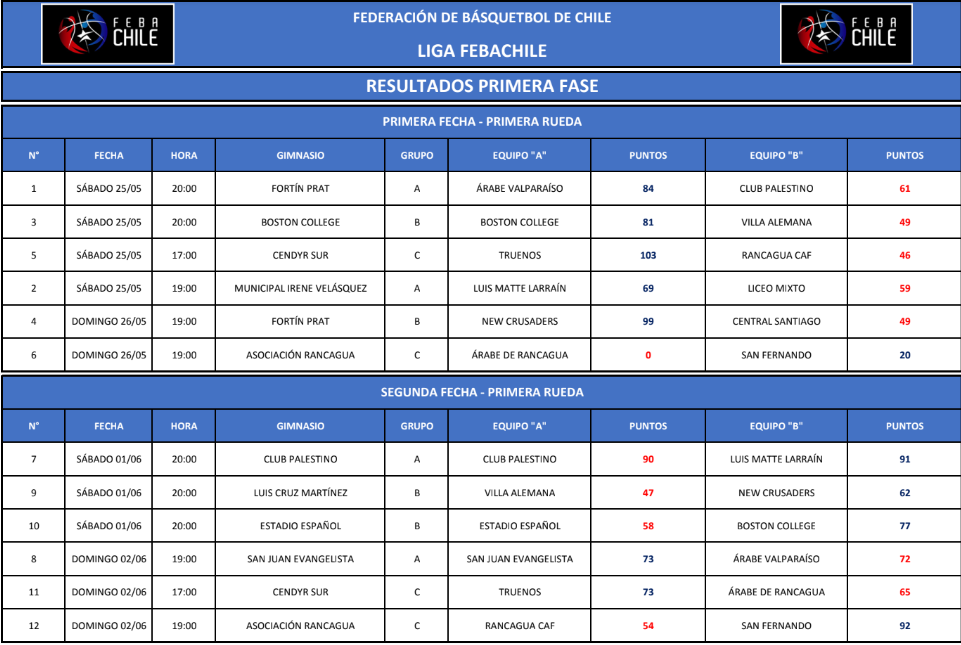 FEBA CHILE

FEDERACIÓN DE BÁSQUETBOL DE CHILE

LIGA FEBACHILE

FEBA CHILE

RESULTADOS PRIMERA FASE

PRIMERA FECHA - PRIMERA RUEDA

| N° | FECHA | HORA | GIMNASIO | GRUPO | EQUIPO "A" | PUNTOS | EQUIPO "B" | PUNTOS |
|---|---|---|---|---|---|---|---|---|
| 1 | SÁBADO 25/05 | 20:00 | FORTÍN PRAT | A | ÁRABE VALPARAÍSO | 84 | CLUB PALESTINO | 61 |
| 3 | SÁBADO 25/05 | 20:00 | BOSTON COLLEGE | B | BOSTON COLLEGE | 81 | VILLA ALEMANA | 49 |
| 5 | SÁBADO 25/05 | 17:00 | CENDYR SUR | C | TRUENOS | 103 | RANCAGUA CAF | 46 |
| 2 | SÁBADO 25/05 | 19:00 | MUNICIPAL IRENE VELÁSQUEZ | A | LUIS MATTE LARRAÍN | 69 | LICEO MIXTO | 59 |
| 4 | DOMINGO 26/05 | 19:00 | FORTÍN PRAT | B | NEW CRUSADERS | 99 | CENTRAL SANTIAGO | 49 |
| 6 | DOMINGO 26/05 | 19:00 | ASOCIACIÓN RANCAGUA | C | ÁRABE DE RANCAGUA | 0 | SAN FERNANDO | 20 |

SEGUNDA FECHA - PRIMERA RUEDA

| N° | FECHA | HORA | GIMNASIO | GRUPO | EQUIPO "A" | PUNTOS | EQUIPO "B" | PUNTOS |
|---|---|---|---|---|---|---|---|---|
| 7 | SÁBADO 01/06 | 20:00 | CLUB PALESTINO | A | CLUB PALESTINO | 90 | LUIS MATTE LARRAÍN | 91 |
| 9 | SÁBADO 01/06 | 20:00 | LUIS CRUZ MARTÍNEZ | B | VILLA ALEMANA | 47 | NEW CRUSADERS | 62 |
| 10 | SÁBADO 01/06 | 20:00 | ESTADIO ESPAÑOL | B | ESTADIO ESPAÑOL | 58 | BOSTON COLLEGE | 77 |
| 8 | DOMINGO 02/06 | 19:00 | SAN JUAN EVANGELISTA | A | SAN JUAN EVANGELISTA | 73 | ÁRABE VALPARAÍSO | 72 |
| 11 | DOMINGO 02/06 | 17:00 | CENDYR SUR | C | TRUENOS | 73 | ÁRABE DE RANCAGUA | 65 |
| 12 | DOMINGO 02/06 | 19:00 | ASOCIACIÓN RANCAGUA | C | RANCAGUA CAF | 54 | SAN FERNANDO | 92 |